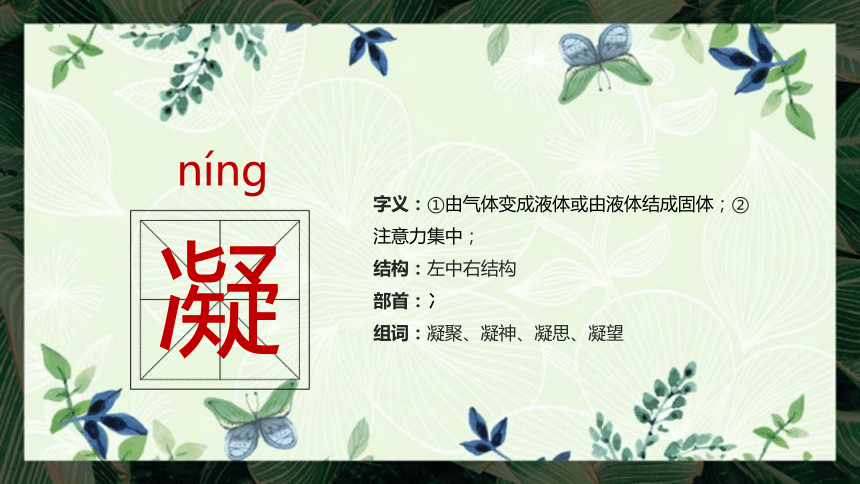 níng
凝

字义：①由气体变成液体或由液体结成固体；②注意力集中；
结构：左中右结构
部首：冫
组词：凝聚、凝神、凝思、凝望